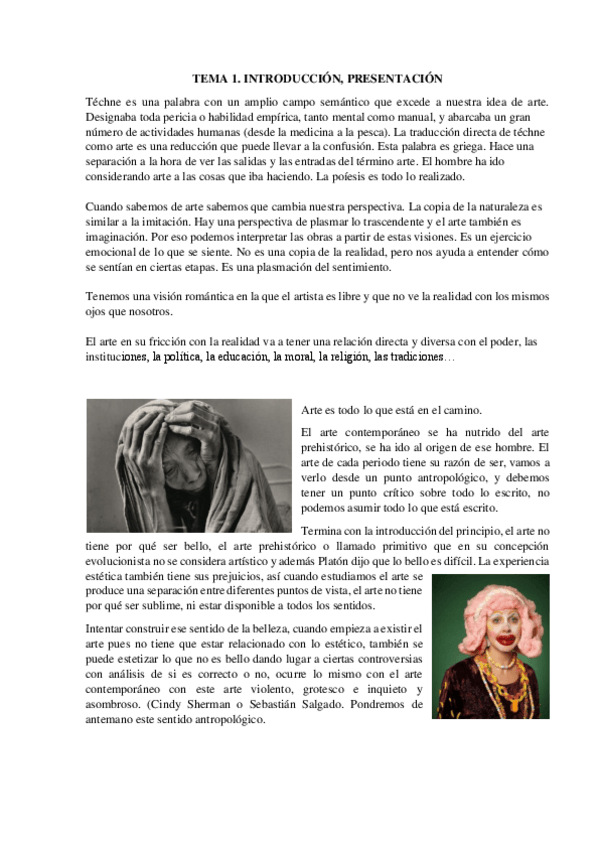 TEMA 1. INTRODUCCIÓN, PRESENTACIÓN

Téchne es una palabra con un amplio campo semántico que excede a nuestra idea de arte. Designaba toda pericia o habilidad empírica, tanto mental como manual, y abarcaba un gran número de actividades humanas (desde la medicina a la pesca). La traducción directa de téchne como arte es una reducción que puede llevar a la confusión. Esta palabra es griega. Hace una separación a la hora de ver las salidas y las entradas del término arte. El hombre ha ido considerando arte a las cosas que iba haciendo. La poíesis es todo lo realizado.

Cuando sabemos de arte sabemos que cambia nuestra perspectiva. La copia de la naturaleza es similar a la imitación. Hay una perspectiva de plasmar lo trascendente y el arte también es imaginación. Por eso podemos interpretar las obras a partir de estas visiones. Es un ejercicio emocional de lo que se siente. No es una copia de la realidad, pero nos ayuda a entender cómo se sentían en ciertas etapas. Es una plasmación del sentimiento.

Tenemos una visión romántica en la que el artista es libre y que no ve la realidad con los mismos ojos que nosotros.

El arte en su fricción con la realidad va a tener una relación directa y diversa con el poder, las instituciones, la política, la educación, la moral, la religión, las tradiciones…

Arte es todo lo que está en el camino.

El arte contemporáneo se ha nutrido del arte prehistórico, se ha ido al origen de ese hombre. El arte de cada periodo tiene su razón de ser, vamos a verlo desde un punto antropológico, y debemos tener un punto crítico sobre todo lo escrito, no podemos asumir todo lo que está escrito.

Termina con la introducción del principio, el arte no tiene por qué ser bello, el arte prehistórico o llamado primitivo que en su concepción evolucionista no se considera artístico y además Platón dijo que lo bello es difícil. La experiencia estética también tiene sus prejuicios, así cuando estudiamos el arte se produce una separación entre diferentes puntos de vista, el arte no tiene por qué ser sublime, ni estar disponible a todos los sentidos.

Intentar construir ese sentido de la belleza, cuando empieza a existir el arte pues no tiene que estar relacionado con lo estético, también se puede estetizar lo que no es bello dando lugar a ciertas controversias con análisis de si es correcto o no, ocurre lo mismo con el arte contemporáneo con este arte violento, grotesco e inquieto y asombroso. (Cindy Sherman o Sebastián Salgado. Pondremos de antemano este sentido antropológico.